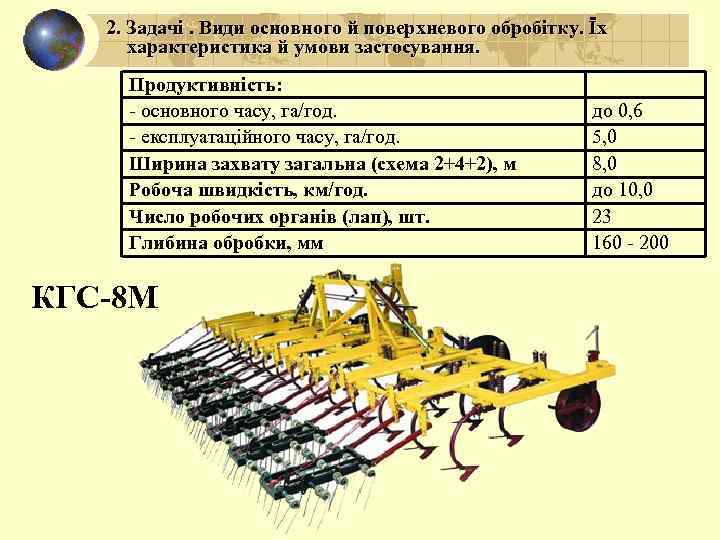 2. Задачі . Види основного й поверхневого обробітку. Їх характеристика й умови застосування.

| Продуктивність: | |
|---|---|
| - основного часу, га/год. | до 0,6 |
| - експлуатаційного часу, га/год. | 5,0 |
| Ширина захвату загальна (схема 2+4+2), м | 8,0 |
| Робоча швидкість, км/год. | до 10,0 |
| Число робочих органів (лап), шт. | 23 |
| Глибина обробки, мм | 160 - 200 |

КГС-8М